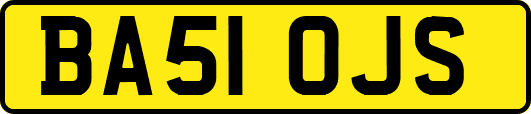 BA51 OJS